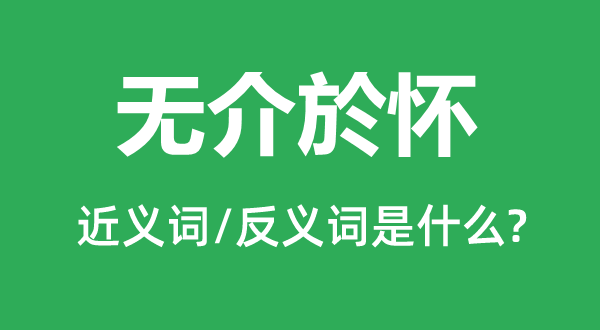 无介於怀

近义词/反义词是什么?